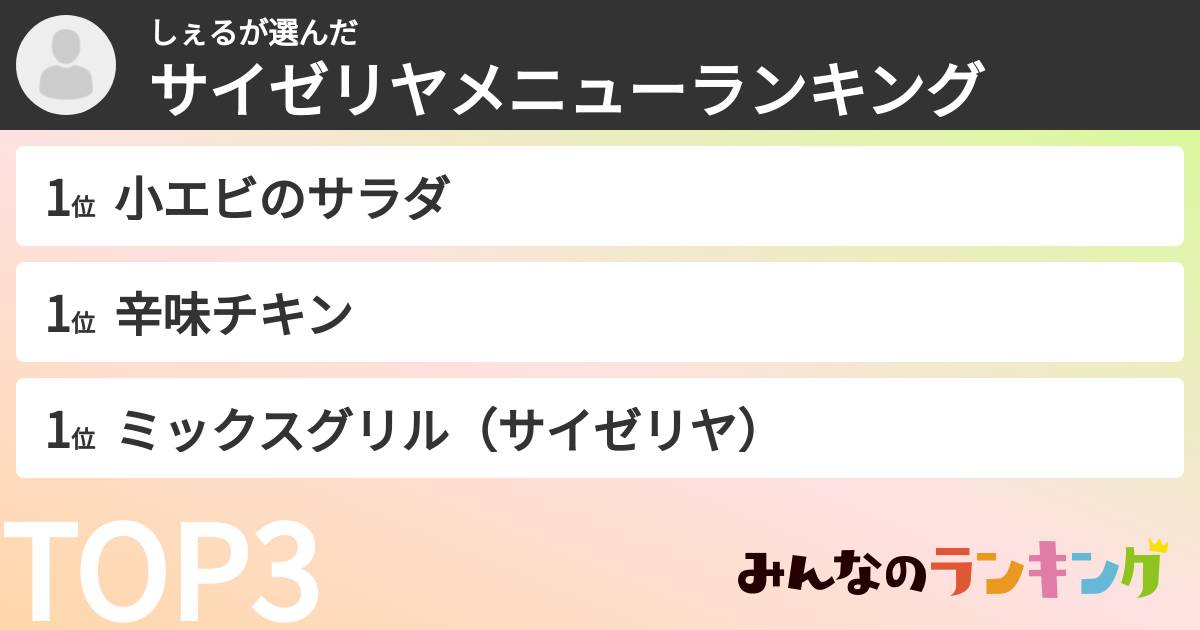 しぇるが選んだ
サイゼリヤメニューランキング

1位 小エビのサラダ

1位 辛味チキン

1位 ミックスグリル（サイゼリヤ）

TOP3

みんなのランキング